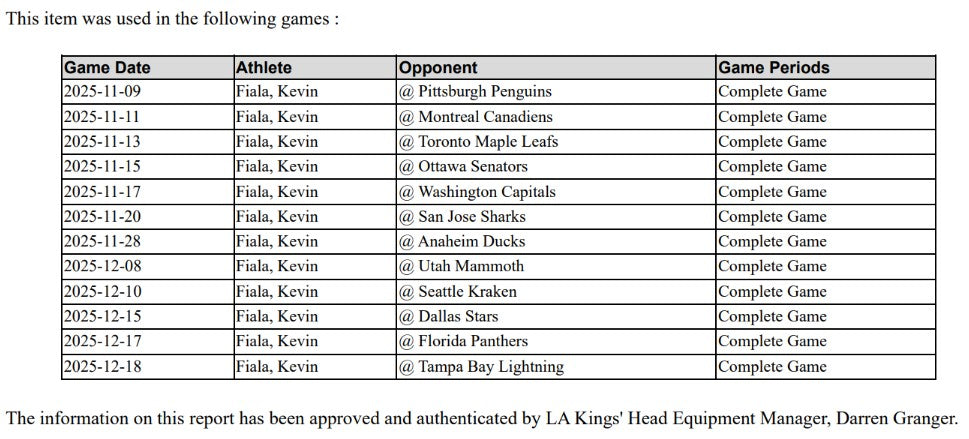 This item was used in the following games :

| Game Date | Athlete | Opponent | Game Periods |
|---|---|---|---|
| 2025-11-09 | Fiala, Kevin | @ Pittsburgh Penguins | Complete Game |
| 2025-11-11 | Fiala, Kevin | @ Montreal Canadiens | Complete Game |
| 2025-11-13 | Fiala, Kevin | @ Toronto Maple Leafs | Complete Game |
| 2025-11-15 | Fiala, Kevin | @ Ottawa Senators | Complete Game |
| 2025-11-17 | Fiala, Kevin | @ Washington Capitals | Complete Game |
| 2025-11-20 | Fiala, Kevin | @ San Jose Sharks | Complete Game |
| 2025-11-28 | Fiala, Kevin | @ Anaheim Ducks | Complete Game |
| 2025-12-08 | Fiala, Kevin | @ Utah Mammoth | Complete Game |
| 2025-12-10 | Fiala, Kevin | @ Seattle Kraken | Complete Game |
| 2025-12-15 | Fiala, Kevin | @ Dallas Stars | Complete Game |
| 2025-12-17 | Fiala, Kevin | @ Florida Panthers | Complete Game |
| 2025-12-18 | Fiala, Kevin | @ Tampa Bay Lightning | Complete Game |

The information on this report has been approved and authenticated by LA Kings' Head Equipment Manager, Darren Granger.